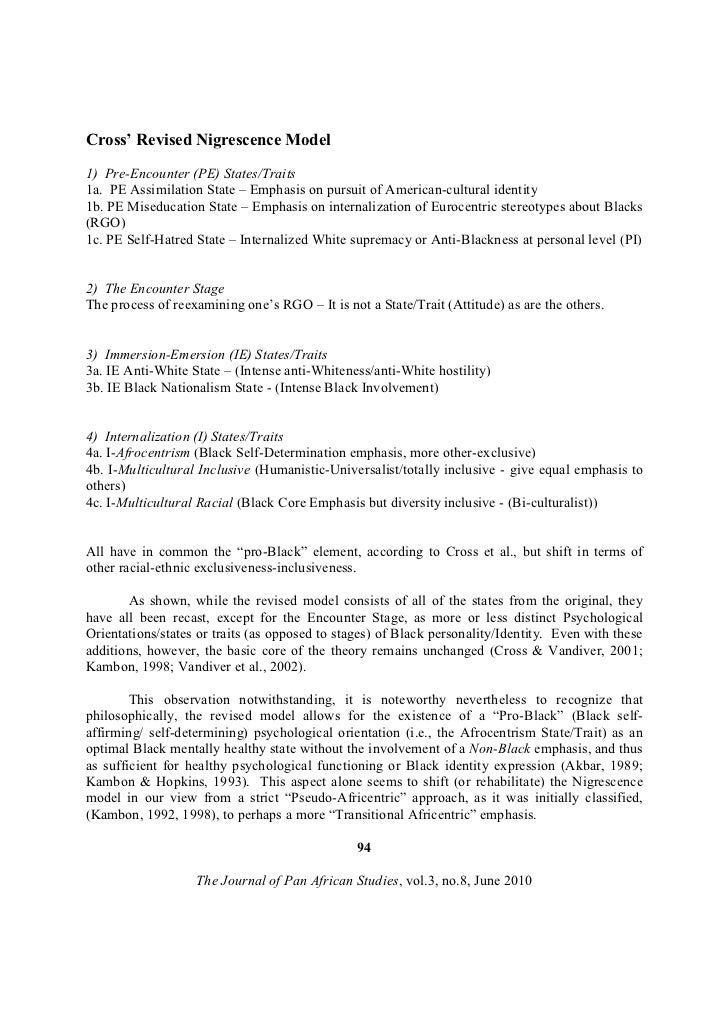 Cross' Revised Nigrescence Model

1) Pre-Encounter (PE) States/Traits
1a. PE Assimilation State – Emphasis on pursuit of American-cultural identity
1b. PE Miseducation State – Emphasis on internalization of Eurocentric stereotypes about Blacks (RGO)
1c. PE Self-Hatred State – Internalized White supremacy or Anti-Blackness at personal level (PI)

2) The Encounter Stage
The process of reexamining one's RGO – It is not a State/Trait (Attitude) as are the others.

3) Immersion-Emersion (IE) States/Traits
3a. IE Anti-White State – (Intense anti-Whiteness/anti-White hostility)
3b. IE Black Nationalism State - (Intense Black Involvement)

4) Internalization (I) States/Traits
4a. I-Afrocentrism (Black Self-Determination emphasis, more other-exclusive)
4b. I-Multicultural Inclusive (Humanistic-Universalist/totally inclusive - give equal emphasis to others)
4c. I-Multicultural Racial (Black Core Emphasis but diversity inclusive - (Bi-culturalist))

All have in common the "pro-Black" element, according to Cross et al., but shift in terms of other racial-ethnic exclusiveness-inclusiveness.

As shown, while the revised model consists of all of the states from the original, they have all been recast, except for the Encounter Stage, as more or less distinct Psychological Orientations/states or traits (as opposed to stages) of Black personality/Identity. Even with these additions, however, the basic core of the theory remains unchanged (Cross & Vandiver, 2001; Kambon, 1998; Vandiver et al., 2002).

This observation notwithstanding, it is noteworthy nevertheless to recognize that philosophically, the revised model allows for the existence of a "Pro-Black" (Black self-affirming/ self-determining) psychological orientation (i.e., the Afrocentrism State/Trait) as an optimal Black mentally healthy state without the involvement of a Non-Black emphasis, and thus as sufficient for healthy psychological functioning or Black identity expression (Akbar, 1989; Kambon & Hopkins, 1993). This aspect alone seems to shift (or rehabilitate) the Nigrescence model in our view from a strict "Pseudo-Africentric" approach, as it was initially classified, (Kambon, 1992, 1998), to perhaps a more "Transitional Africentric" emphasis.

94

The Journal of Pan African Studies, vol.3, no.8, June 2010